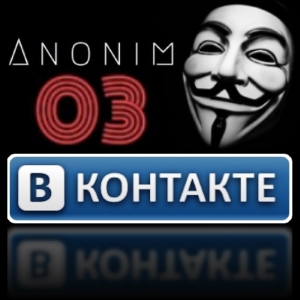 ANONIM
03
В КОНТАКТЕ